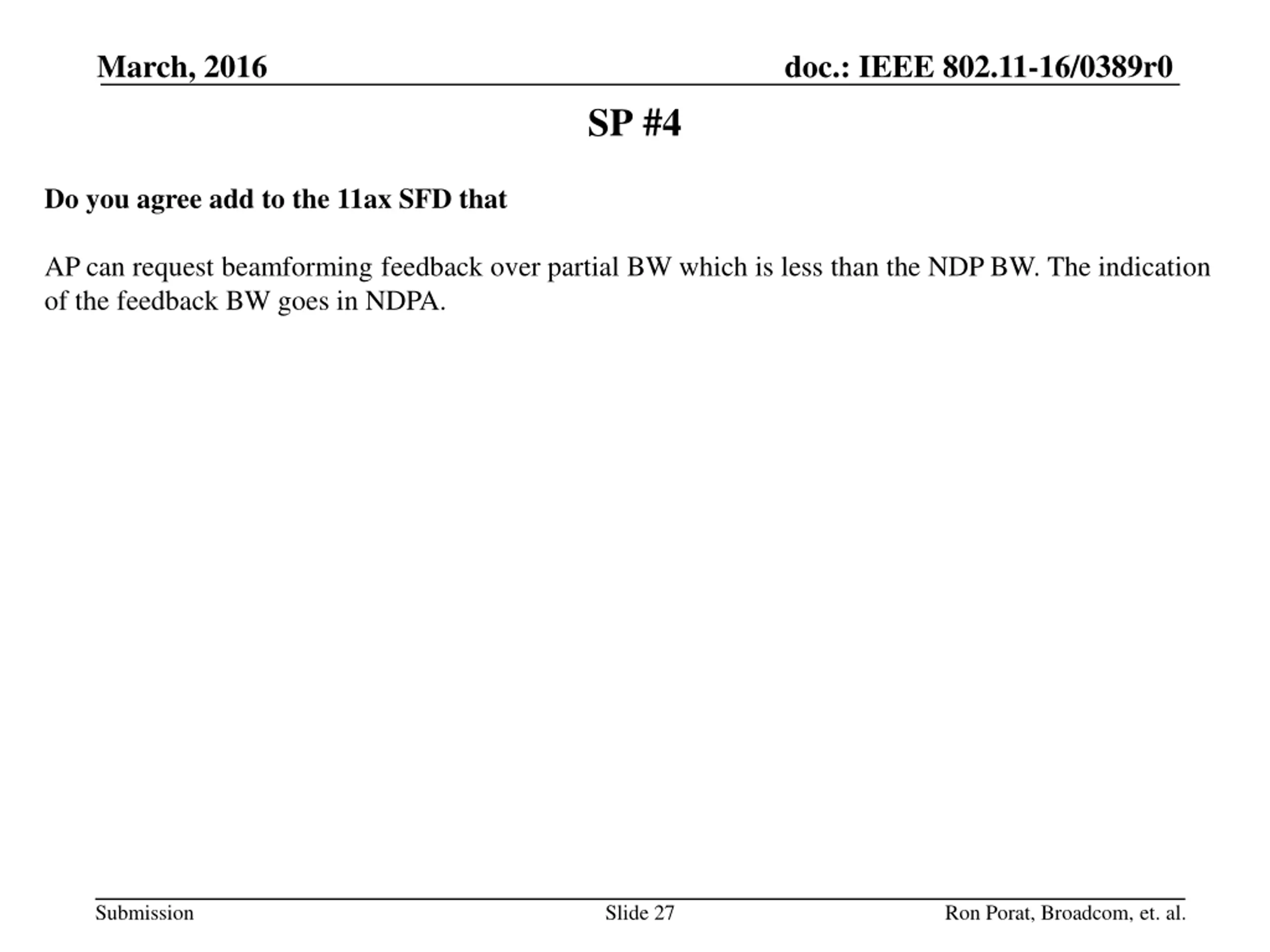 March, 2016

doc.: IEEE 802.11-16/0389r0

SP #4

Do you agree add to the 11ax SFD that

AP can request beamforming feedback over partial BW which is less than the NDP BW. The indication of the feedback BW goes in NDPA.

Submission

Slide 27

Ron Porat, Broadcom, et. al.